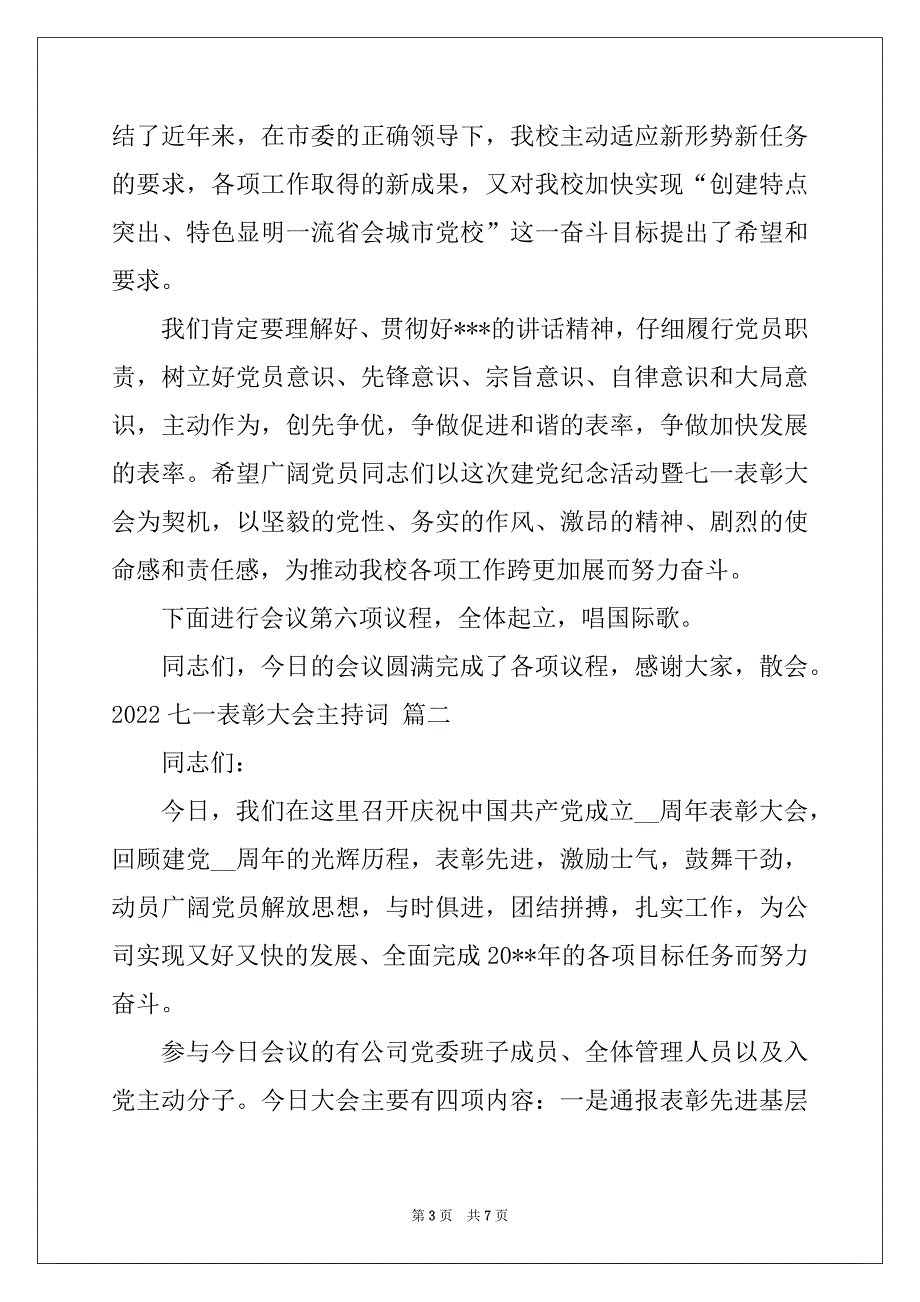 结了近年来，在市委的正确领导下，我校主动适应新形势新任务的要求，各项工作取得的新成果，又对我校加快实现“创建特点突出、特色显明一流省会城市党校”这一奋斗目标提出了希望和要求。

我们肯定要理解好、贯彻好***的讲话精神，仔细履行党员职责，树立好党员意识、先锋意识、宗旨意识、自律意识和大局意识，主动作为，创先争优，争做促进和谐的表率，争做加快发展的表率。希望广阔党员同志们以这次建党纪念活动暨七一表彰大会为契机，以坚毅的党性、务实的作风、激昂的精神、剧烈的使命感和责任感，为推动我校各项工作跨更加展而努力奋斗。

下面进行会议第六项议程，全体起立，唱国际歌。

同志们，今日的会议圆满完成了各项议程，感谢大家，散会。

2022 七一表彰大会主持词 篇二

同志们：

今日，我们在这里召开庆祝中国共产党成立__周年表彰大会，回顾建党__周年的光辉历程，表彰先进，激励士气，鼓舞干劲，动员广阔党员解放思想，与时俱进，团结拼搏，扎实工作，为公司实现又好又快的发展、全面完成 20**年的各项目标任务而努力奋斗。

参与今日会议的有公司党委班子成员、全体管理人员以及入党主动分子。今日大会主要有四项内容：一是通报表彰先进基层

第 3 页 共 7 页